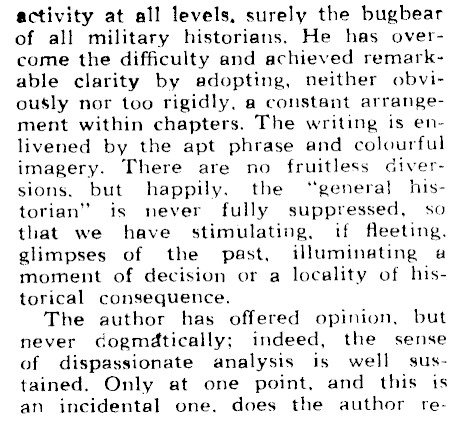 activity at all levels, surely the bugbear of all military historians. He has overcome the difficulty and achieved remarkable clarity by adopting, neither obviously nor too rigidly, a constant arrangement within chapters. The writing is enlivened by the apt phrase and colourful imagery. There are no fruitless diversions, but happily, the "general historian" is never fully suppressed, so that we have stimulating, if fleeting, glimpses of the past, illuminating a moment of decision or a locality of historical consequence.

The author has offered opinion, but never dogmatically; indeed, the sense of dispassionate analysis is well sustained. Only at one point, and this is an incidental one, does the author re-